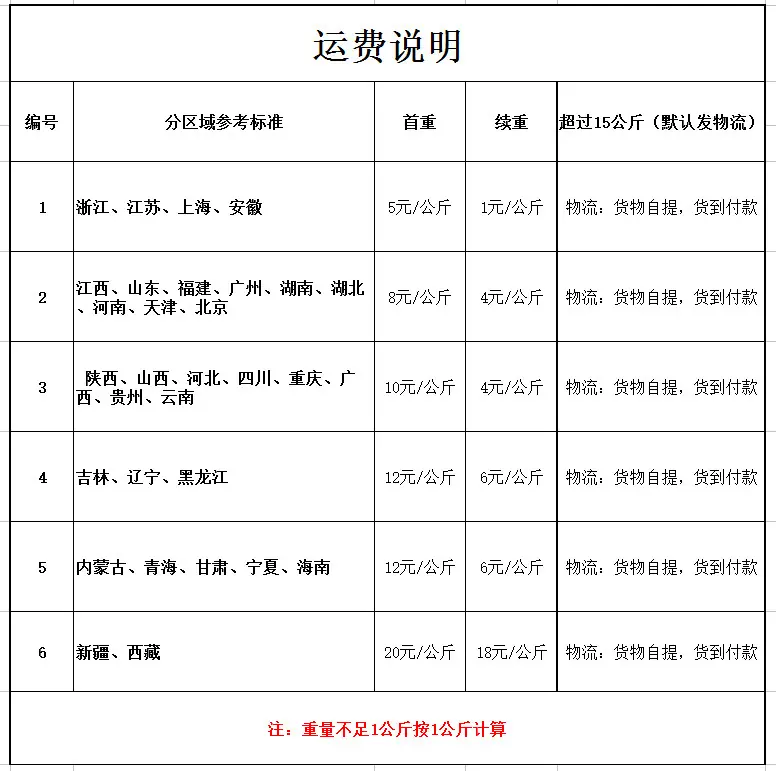 运费说明

| 编号 | 分区域参考标准 | 首重 | 续重 | 超过15公斤（默认发物流） |
|---|---|---|---|---|
| 1 | 浙江、江苏、上海、安徽 | 5元/公斤 | 1元/公斤 | 物流：货物自提，货到付款 |
| 2 | 江西、山东、福建、广州、湖南、湖北、河南、天津、北京 | 8元/公斤 | 4元/公斤 | 物流：货物自提，货到付款 |
| 3 | 陕西、山西、河北、四川、重庆、广西、贵州、云南 | 10元/公斤 | 4元/公斤 | 物流：货物自提，货到付款 |
| 4 | 吉林、辽宁、黑龙江 | 12元/公斤 | 6元/公斤 | 物流：货物自提，货到付款 |
| 5 | 内蒙古、青海、甘肃、宁夏、海南 | 12元/公斤 | 6元/公斤 | 物流：货物自提，货到付款 |
| 6 | 新疆、西藏 | 20元/公斤 | 18元/公斤 | 物流：货物自提，货到付款 |

注：重量不足1公斤按1公斤计算